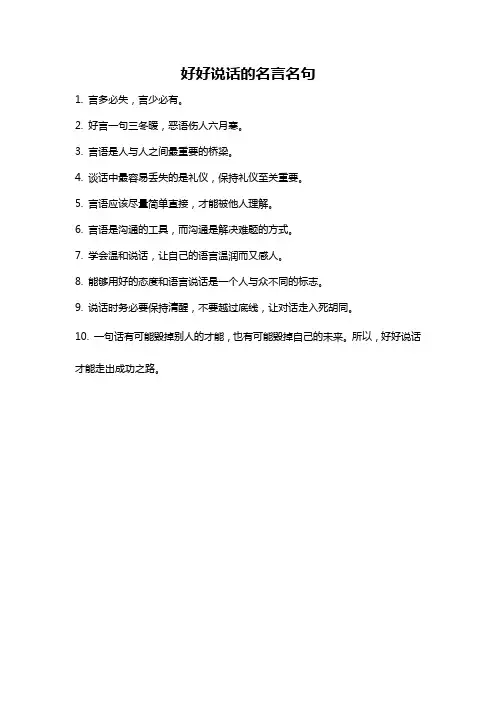 好好说话的名言名句

1. 言多必失，言少必有。

2. 好言一句三冬暖，恶语伤人六月寒。

3. 言语是人与人之间最重要的桥梁。

4. 谈话中最容易丢失的是礼仪，保持礼仪至关重要。

5. 言语应该尽量简单直接，才能被他人理解。

6. 言语是沟通的工具，而沟通是解决难题的方式。

7. 学会温和说话，让自己的语言温润而又感人。

8. 能够用好的态度和语言说话是一个人与众不同的标志。

9. 说话时务必要保持清醒，不要越过底线，让对话走入死胡同。

10. 一句话有可能毁掉别人的才能，也有可能毁掉自己的未来。所以，好好说话才能走出成功之路。